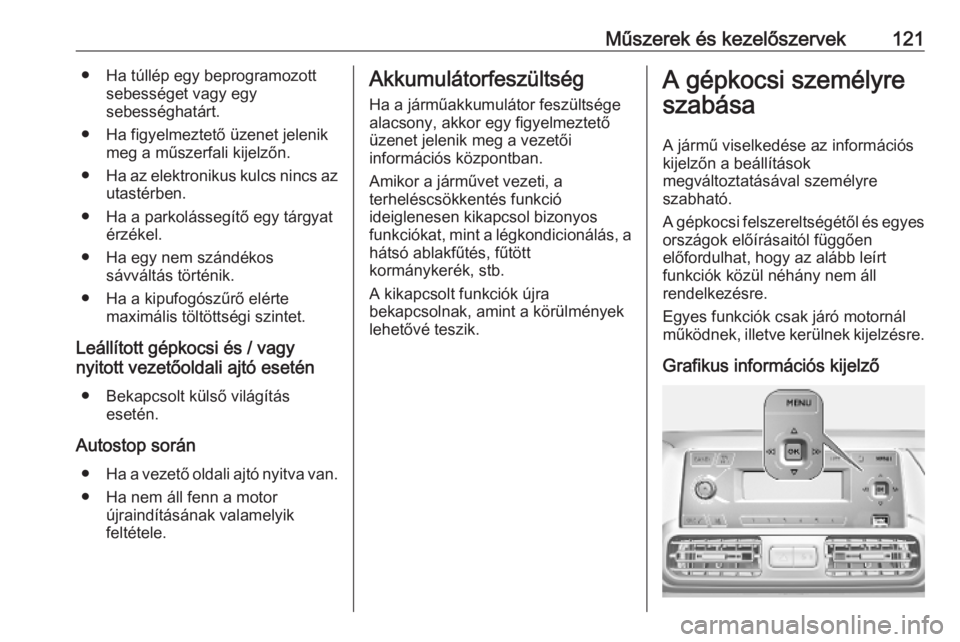 Műszerek és kezelőszervek 121

● Ha túllép egy beprogramozott sebességet vagy egy sebességhatárt.

● Ha figyelmeztető üzenet jelenik meg a műszerfali kijelzőn.

● Ha az elektronikus kulcs nincs az utastérben.

● Ha a parkolássegítő egy tárgyat érzékel.

● Ha egy nem szándékos sávváltás történik.

● Ha a kipufogószűrő elérte maximális töltöttségi szintet.

Leállított gépkocsi és / vagy nyitott vezetőoldali ajtó esetén

● Bekapcsolt külső világítás esetén.

Autostop során

● Ha a vezető oldali ajtó nyitva van.

● Ha nem áll fenn a motor újraindításának valamelyik feltétele.

Akkumulátorfeszültség

Ha a járműakkumulátor feszültsége alacsony, akkor egy figyelmeztető üzenet jelenik meg a vezetői információs központban.

Amikor a járművet vezeti, a terheléscsökkentés funkció ideiglenesen kikapcsol bizonyos funkciókat, mint a légkondicionálás, a hátsó ablakfűtés, fűtött kormánykerék, stb.

A kikapcsolt funkciók újra bekapcsolnak, amint a körülmények lehetővé teszik.

A gépkocsi személyre szabása

A jármű viselkedése az információs kijelzőn a beállítások megváltoztatásával személyre szabható.

A gépkocsi felszereltségétől és egyes országok előírásaitól függően előfordulhat, hogy az alább leírt funkciók közül néhány nem áll rendelkezésre.

Egyes funkciók csak járó motornál működnek, illetve kerülnek kijelzésre.

Grafikus információs kijelző

MENU
OK

carmanualsonline.info